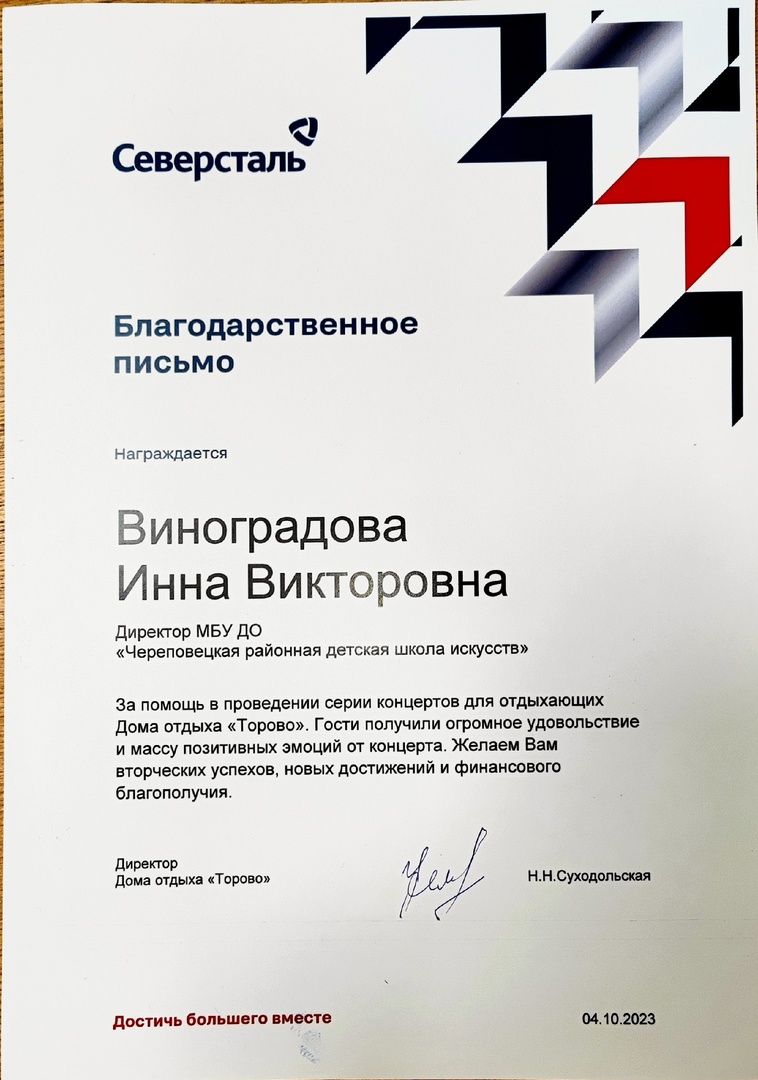 Северсталь

Благодарственное письмо

Награждается

Виноградова Инна Викторовна

Директор МБУ ДО
«Череповецкая районная детская школа искусств»

За помощь в проведении серии концертов для отдыхающих Дома отдыха «Торово». Гости получили огромное удовольствие и массу позитивных эмоций от концерта. Желаем Вам вторческих успехов, новых достижений и финансового благополучия.

Директор
Дома отдыха «Торово»

Н.Н.Суходольская

Достичь большего вместе

04.10.2023